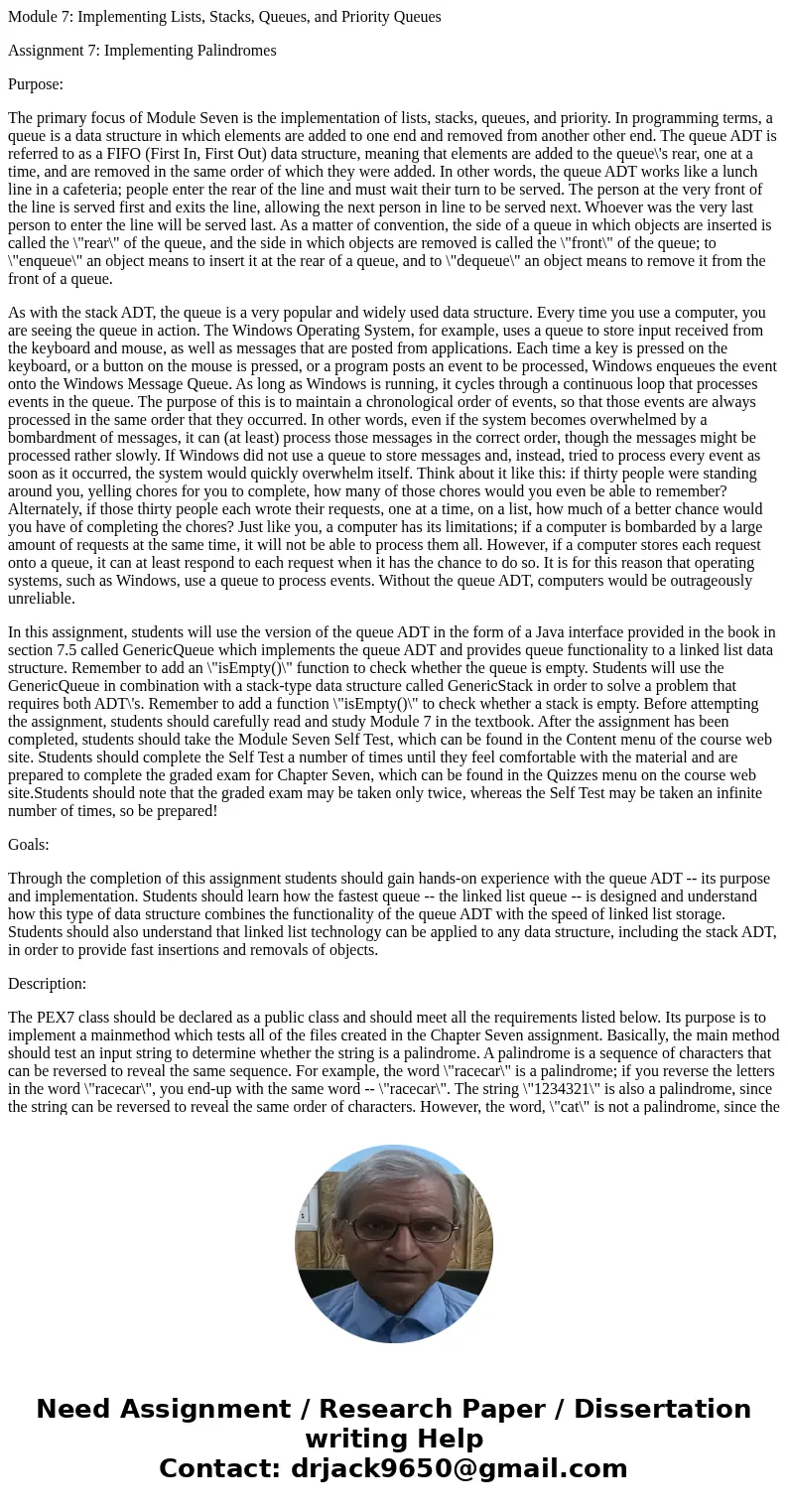 Module 7: Implementing Lists, Stacks, Queues, and Priority Queues

Assignment 7: Implementing Palindromes

Purpose:

The primary focus of Module Seven is the implementation of lists, stacks, queues, and priority. In programming terms, a queue is a data structure in which elements are added to one end and removed from another other end. The queue ADT is referred to as a FIFO (First In, First Out) data structure, meaning that elements are added to the queue\'s rear, one at a time, and are removed in the same order of which they were added. In other words, the queue ADT works like a lunch line in a cafeteria; people enter the rear of the line and must wait their turn to be served. The person at the very front of the line is served first and exits the line, allowing the next person in line to be served next. Whoever was the very last person to enter the line will be served last. As a matter of convention, the side of a queue in which objects are inserted is called the \"rear\" of the queue, and the side in which objects are removed is called the \"front\" of the queue; to \"enqueue\" an object means to insert it at the rear of a queue, and to \"dequeue\" an object means to remove it from the front of a queue.

As with the stack ADT, the queue is a very popular and widely used data structure. Every time you use a computer, you are seeing the queue in action. The Windows Operating System, for example, uses a queue to store input received from the keyboard and mouse, as well as messages that are posted from applications. Each time a key is pressed on the keyboard, or a button on the mouse is pressed, or a program posts an event to be processed, Windows enqueues the event onto the Windows Message Queue. As long as Windows is running, it cycles through a continuous loop that processes events in the queue. The purpose of this is to maintain a chronological order of events, so that those events are always processed in the same order that they occurred. In other words, even if the system becomes overwhelmed by a bombardment of messages, it can (at least) process those messages in the correct order, though the messages might be processed rather slowly. If Windows did not use a queue to store messages and, instead, tried to process every event as soon as it occurred, the system would quickly overwhelm itself. Think about it like this: if thirty people were standing around you, yelling chores for you to complete, how many of those chores would you even be able to remember? Alternately, if those thirty people each wrote their requests, one at a time, on a list, how much of a better chance would you have of completing the chores? Just like you, a computer has its limitations; if a computer is bombarded by a large amount of requests at the same time, it will not be able to process them all. However, if a computer stores each request onto a queue, it can at least respond to each request when it has the chance to do so. It is for this reason that operating systems, such as Windows, use a queue to process events. Without the queue ADT, computers would be outrageously unreliable.

In this assignment, students will use the version of the queue ADT in the form of a Java interface provided in the book in section 7.5 called GenericQueue which implements the queue ADT and provides queue functionality to a linked list data structure. Remember to add an \"isEmpty()\" function to check whether the queue is empty. Students will use the GenericQueue in combination with a stack-type data structure called GenericStack in order to solve a problem that requires both ADT\'s. Remember to add a function \"isEmpty()\" to check whether a stack is empty. Before attempting the assignment, students should carefully read and study Module 7 in the textbook. After the assignment has been completed, students should take the Module Seven Self Test, which can be found in the Content menu of the course web site. Students should complete the Self Test a number of times until they feel comfortable with the material and are prepared to complete the graded exam for Chapter Seven, which can be found in the Quizzes menu on the course web site.Students should note that the graded exam may be taken only twice, whereas the Self Test may be taken an infinite number of times, so be prepared!

Goals:

Through the completion of this assignment students should gain hands-on experience with the queue ADT -- its purpose and implementation. Students should learn how the fastest queue -- the linked list queue -- is designed and understand how this type of data structure combines the functionality of the queue ADT with the speed of linked list storage. Students should also understand that linked list technology can be applied to any data structure, including the stack ADT, in order to provide fast insertions and removals of objects.

Description:

The PEX7 class should be declared as a public class and should meet all the requirements listed below. Its purpose is to implement a mainmethod which tests all of the files created in the Chapter Seven assignment. Basically, the main method should test an input string to determine whether the string is a palindrome. A palindrome is a sequence of characters that can be reversed to reveal the same sequence. For example, the word \"racecar\" is a palindrome; if you reverse the letters in the word \"racecar\", you end-up with the same word -- \"racecar\". The string \"1234321\" is also a palindrome, since the string can be reversed to reveal the same order of characters. However, the word, \"cat\" is not a palindrome, since the

Need Assignment / Research Paper / Dissertation writing Help
Contact: drjack9650@gmail.com